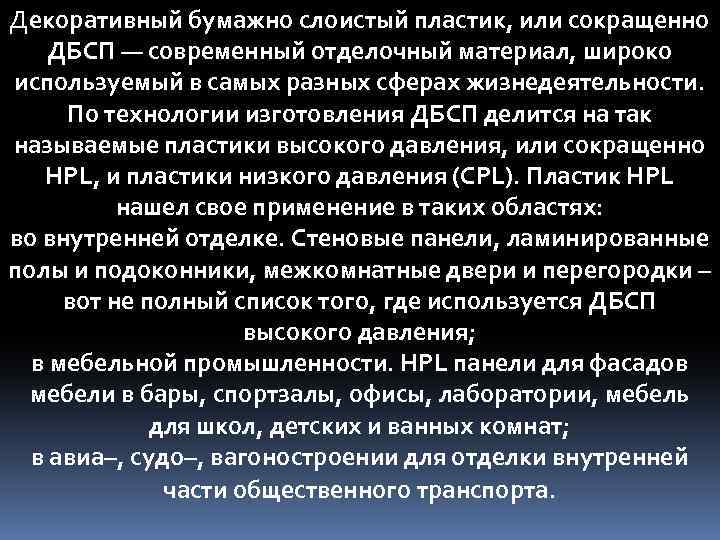 Декоративный бумажно слоистый пластик, или сокращенно ДБСП — современный отделочный материал, широко используемый в самых разных сферах жизнедеятельности. По технологии изготовления ДБСП делится на так называемые пластики высокого давления, или сокращенно HPL, и пластики низкого давления (CPL). Пластик HPL нашел свое применение в таких областях:
во внутренней отделке. Стеновые панели, ламинированные полы и подоконники, межкомнатные двери и перегородки – вот не полный список того, где используется ДБСП высокого давления;
в мебельной промышленности. HPL панели для фасадов мебели в бары, спортзалы, офисы, лаборатории, мебель для школ, детских и ванных комнат;
в авиа–, судо–, вагоностроении для отделки внутренней части общественного транспорта.